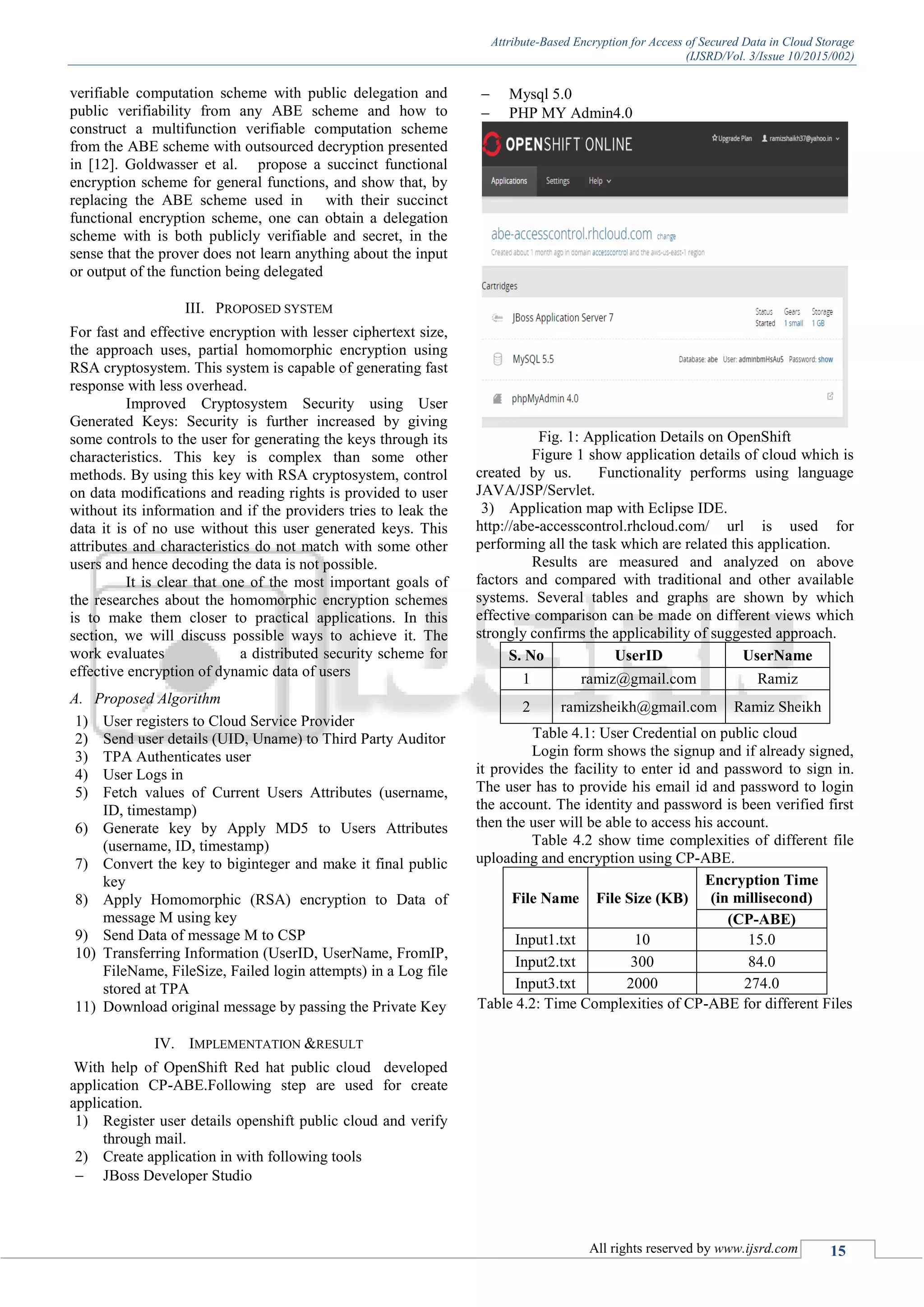 Attribute-Based Encryption for Access of Secured Data in Cloud Storage
(IJSRD/Vol. 3/Issue 10/2015/002)

verifiable computation scheme with public delegation and public verifiability from any ABE scheme and how to construct a multifunction verifiable computation scheme from the ABE scheme with outsourced decryption presented in [12]. Goldwasser et al. propose a succinct functional encryption scheme for general functions, and show that, by replacing the ABE scheme used in with their succinct functional encryption scheme, one can obtain a delegation scheme with is both publicly verifiable and secret, in the sense that the prover does not learn anything about the input or output of the function being delegated

III. PROPOSED SYSTEM

For fast and effective encryption with lesser ciphertext size, the approach uses, partial homomorphic encryption using RSA cryptosystem. This system is capable of generating fast response with less overhead.

Improved Cryptosystem Security using User Generated Keys: Security is further increased by giving some controls to the user for generating the keys through its characteristics. This key is complex than some other methods. By using this key with RSA cryptosystem, control on data modifications and reading rights is provided to user without its information and if the providers tries to leak the data it is of no use without this user generated keys. This attributes and characteristics do not match with some other users and hence decoding the data is not possible.

It is clear that one of the most important goals of the researches about the homomorphic encryption schemes is to make them closer to practical applications. In this section, we will discuss possible ways to achieve it. The work evaluates a distributed security scheme for effective encryption of dynamic data of users

A. Proposed Algorithm
1) User registers to Cloud Service Provider
2) Send user details (UID, Uname) to Third Party Auditor
3) TPA Authenticates user
4) User Logs in
5) Fetch values of Current Users Attributes (username, ID, timestamp)
6) Generate key by Apply MD5 to Users Attributes (username, ID, timestamp)
7) Convert the key to biginteger and make it final public key
8) Apply Homomorphic (RSA) encryption to Data of message M using key
9) Send Data of message M to CSP
10) Transferring Information (UserID, UserName, FromIP, FileName, FileSize, Failed login attempts) in a Log file stored at TPA
11) Download original message by passing the Private Key

IV. IMPLEMENTATION &RESULT

With help of OpenShift Red hat public cloud developed application CP-ABE.Following step are used for create application.
1) Register user details openshift public cloud and verify through mail.
2) Create application in with following tools
– JBoss Developer Studio
– Mysql 5.0
– PHP MY Admin4.0

OPENSHIFT ONLINE
Upgrade Plan ramizshaikh37@yahoo.in
Applications Settings Help
abe-accesscontrol.rhcloud.com change
Created about 1 month ago in domain accesscontrol and the aws-us-east-1 region
Cartridges
JBoss Application Server 7 Status Started Gears 1 small Storage 1 GB
MySQL 5.5 Database: abe User: adminbmHsAu5 Password: show
phpMyAdmin 4.0

Fig. 1: Application Details on OpenShift

Figure 1 show application details of cloud which is created by us. Functionality performs using language JAVA/JSP/Servlet.
3) Application map with Eclipse IDE.
http://abe-accesscontrol.rhcloud.com/ url is used for performing all the task which are related this application.

Results are measured and analyzed on above factors and compared with traditional and other available systems. Several tables and graphs are shown by which effective comparison can be made on different views which strongly confirms the applicability of suggested approach.

| S. No | UserID | UserName |
|---|---|---|
| 1 | ramiz@gmail.com | Ramiz |
| 2 | ramizsheikh@gmail.com | Ramiz Sheikh |

Table 4.1: User Credential on public cloud

Login form shows the signup and if already signed, it provides the facility to enter id and password to sign in. The user has to provide his email id and password to login the account. The identity and password is been verified first then the user will be able to access his account.

Table 4.2 show time complexities of different file uploading and encryption using CP-ABE.

| File Name | File Size (KB) | Encryption Time (in millisecond) (CP-ABE) |
|---|---|---|
| Input1.txt | 10 | 15.0 |
| Input2.txt | 300 | 84.0 |
| Input3.txt | 2000 | 274.0 |

Table 4.2: Time Complexities of CP-ABE for different Files

All rights reserved by www.ijsrd.com 15